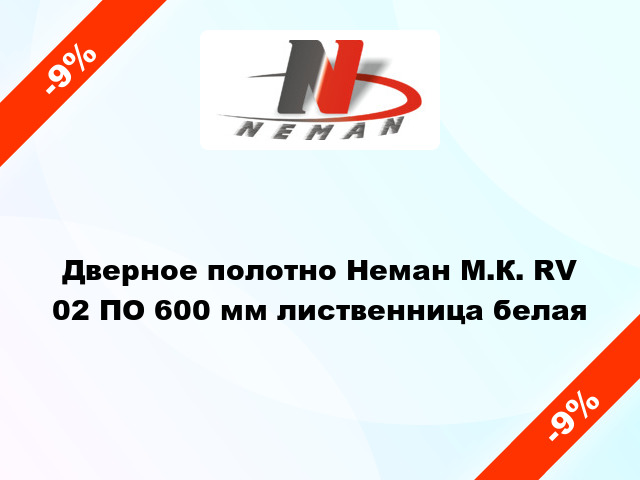 -9%

N
NEMAN

Дверное полотно Неман М.К. RV 02 ПО 600 мм лиственница белая

-9%